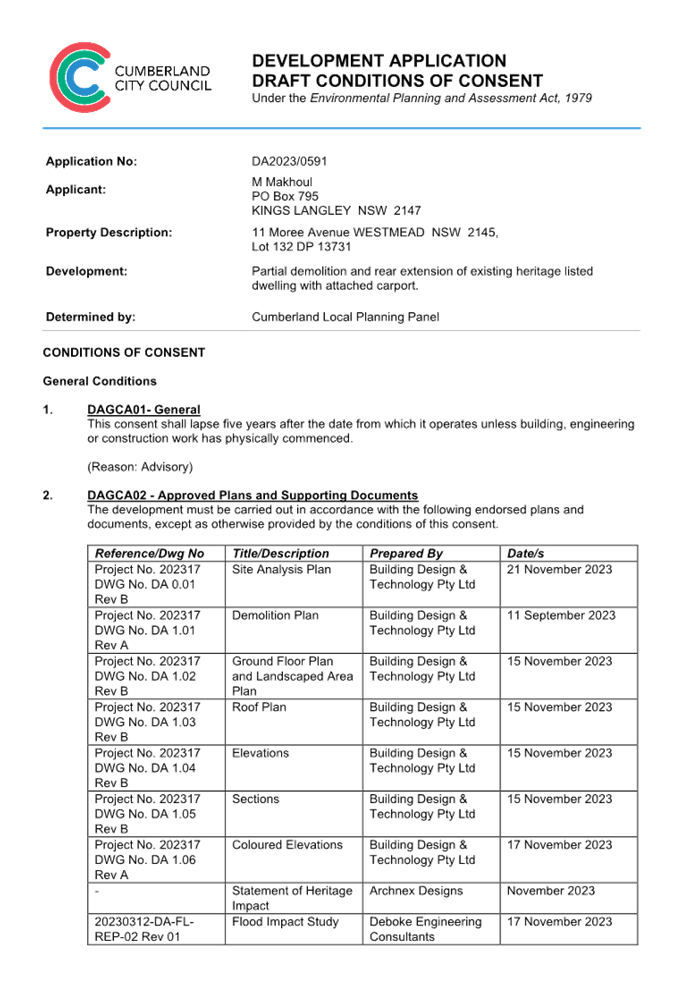 CUMBERLAND CITY COUNCIL

DEVELOPMENT APPLICATION
DRAFT CONDITIONS OF CONSENT
Under the Environmental Planning and Assessment Act, 1979

Application No: DA2023/0591

Applicant: M Makhoul
PO Box 795
KINGS LANGLEY NSW 2147

Property Description: 11 Moree Avenue WESTMEAD NSW 2145, Lot 132 DP 13731

Development: Partial demolition and rear extension of existing heritage listed dwelling with attached carport.

Determined by: Cumberland Local Planning Panel

CONDITIONS OF CONSENT

General Conditions

1. DAGCA01- General
This consent shall lapse five years after the date from which it operates unless building, engineering or construction work has physically commenced.

(Reason: Advisory)

2. DAGCA02 - Approved Plans and Supporting Documents
The development must be carried out in accordance with the following endorsed plans and documents, except as otherwise provided by the conditions of this consent.

| Reference/Dwg No | Title/Description | Prepared By | Date/s |
|---|---|---|---|
| Project No. 202317 DWG No. DA 0.01 Rev B | Site Analysis Plan | Building Design & Technology Pty Ltd | 21 November 2023 |
| Project No. 202317 DWG No. DA 1.01 Rev A | Demolition Plan | Building Design & Technology Pty Ltd | 11 September 2023 |
| Project No. 202317 DWG No. DA 1.02 Rev B | Ground Floor Plan and Landscaped Area Plan | Building Design & Technology Pty Ltd | 15 November 2023 |
| Project No. 202317 DWG No. DA 1.03 Rev B | Roof Plan | Building Design & Technology Pty Ltd | 15 November 2023 |
| Project No. 202317 DWG No. DA 1.04 Rev B | Elevations | Building Design & Technology Pty Ltd | 15 November 2023 |
| Project No. 202317 DWG No. DA 1.05 Rev B | Sections | Building Design & Technology Pty Ltd | 15 November 2023 |
| Project No. 202317 DWG No. DA 1.06 Rev A | Coloured Elevations | Building Design & Technology Pty Ltd | 17 November 2023 |
| - | Statement of Heritage Impact | Archnex Designs | November 2023 |
| 20230312-DA-FL-REP-02 Rev 01 | Flood Impact Study | Deboke Engineering Consultants | 17 November 2023 |